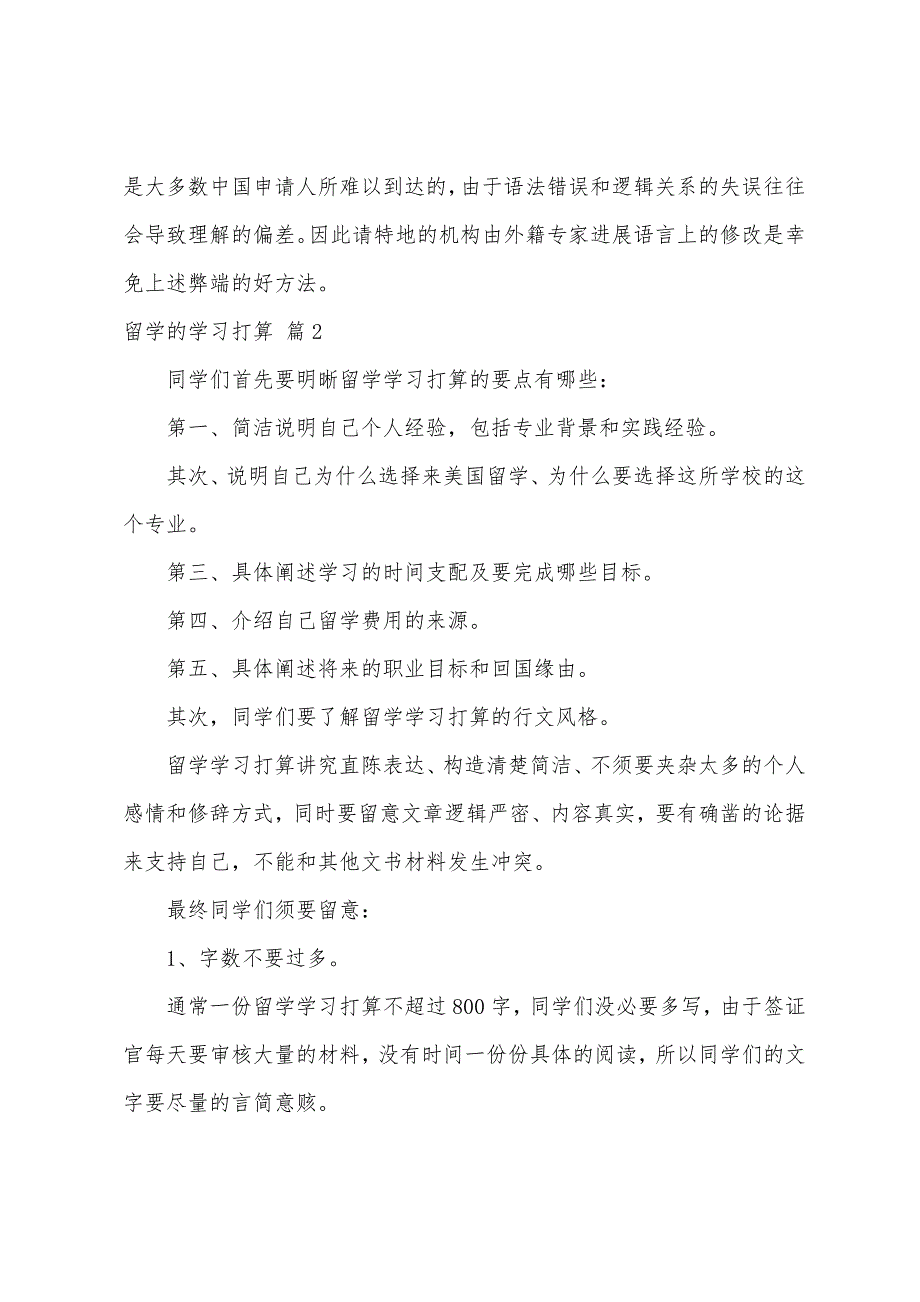 是大多数中国申请人所难以到达的，由于语法错误和逻辑关系的失误往往会导致理解的偏差。因此请特地的机构由外籍专家进展语言上的修改是幸免上述弊端的好方法。

留学的学习打算 篇2

同学们首先要明晰留学学习打算的要点有哪些：

第一、简洁说明自己个人经验，包括专业背景和实践经验。

其次、说明自己为什么选择来美国留学、为什么要选择这所学校的这个专业。

第三、具体阐述学习的时间支配及要完成哪些目标。

第四、介绍自己留学费用的来源。

第五、具体阐述将来的职业目标和回国缘由。

其次，同学们要了解留学学习打算的行文风格。

留学学习打算讲究直陈表达、构造清楚简洁、不须要夹杂太多的个人感情和修辞方式，同时要留意文章逻辑严密、内容真实，要有确凿的论据来支持自己，不能和其他文书材料发生冲突。

最终同学们须要留意：

1、字数不要过多。

通常一份留学学习打算不超过800字，同学们没必要多写，由于签证官每天要审核大量的材料，没有时间一份份具体的阅读，所以同学们的文字要尽量的言简意赅。